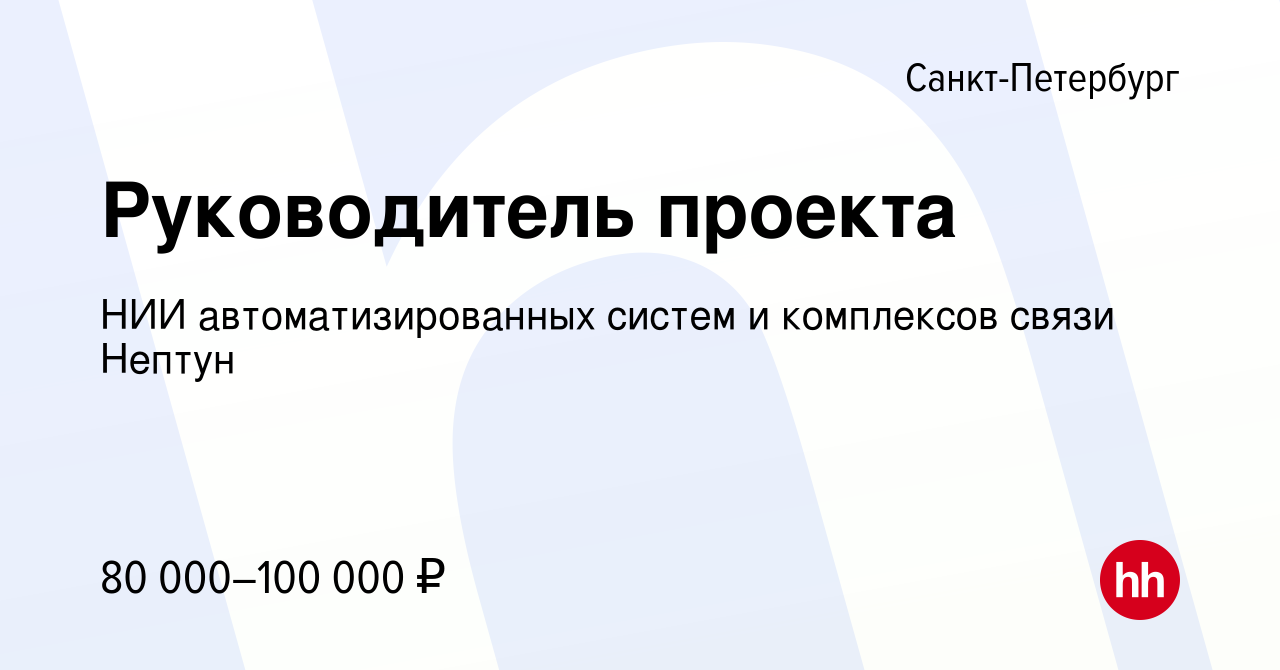 Санкт-Петербург

Руководитель проекта

НИИ автоматизированных систем и комплексов связи Нептун

80 000–100 000 ₽

hh